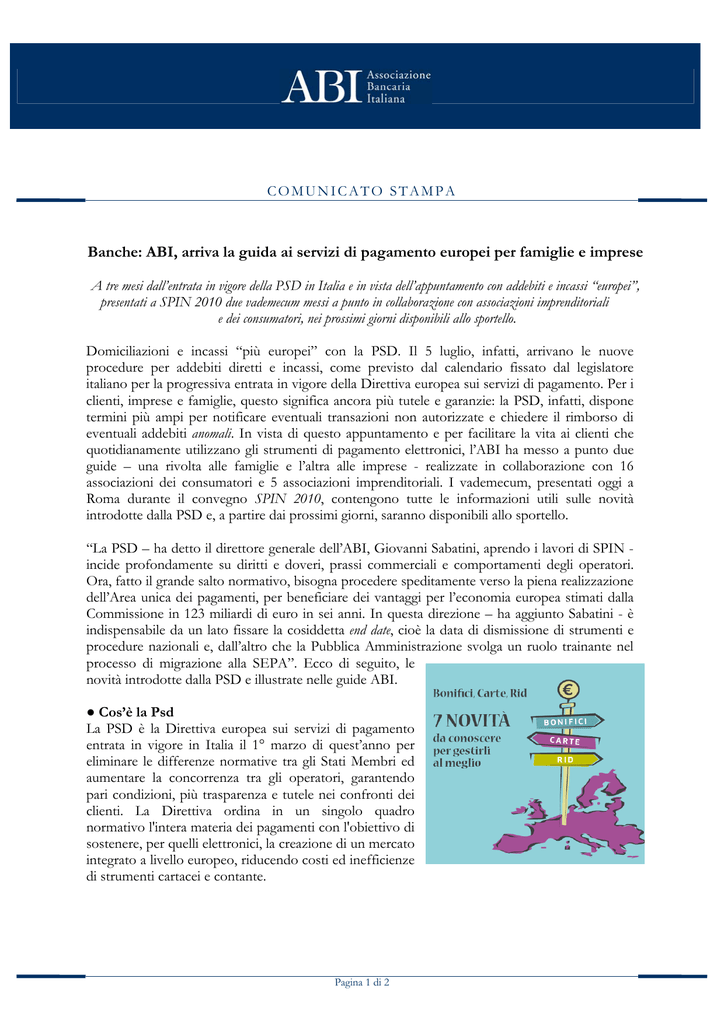 ABI Associazione Bancaria Italiana

COMUNICATO STAMPA

Banche: ABI, arriva la guida ai servizi di pagamento europei per famiglie e imprese

A tre mesi dall'entrata in vigore della PSD in Italia e in vista dell'appuntamento con addebiti e incassi "europei", presentati a SPIN 2010 due vademecum messi a punto in collaborazione con associazioni imprenditoriali e dei consumatori, nei prossimi giorni disponibili allo sportello.

Domiciliazioni e incassi "più europei" con la PSD. Il 5 luglio, infatti, arrivano le nuove procedure per addebiti diretti e incassi, come previsto dal calendario fissato dal legislatore italiano per la progressiva entrata in vigore della Direttiva europea sui servizi di pagamento. Per i clienti, imprese e famiglie, questo significa ancora più tutele e garanzie: la PSD, infatti, dispone termini più ampi per notificare eventuali transazioni non autorizzate e chiedere il rimborso di eventuali addebiti anomali. In vista di questo appuntamento e per facilitare la vita ai clienti che quotidianamente utilizzano gli strumenti di pagamento elettronici, l'ABI ha messo a punto due guide – una rivolta alle famiglie e l'altra alle imprese - realizzate in collaborazione con 16 associazioni dei consumatori e 5 associazioni imprenditoriali. I vademecum, presentati oggi a Roma durante il convegno SPIN 2010, contengono tutte le informazioni utili sulle novità introdotte dalla PSD e, a partire dai prossimi giorni, saranno disponibili allo sportello.

"La PSD – ha detto il direttore generale dell'ABI, Giovanni Sabatini, aprendo i lavori di SPIN - incide profondamente su diritti e doveri, prassi commerciali e comportamenti degli operatori. Ora, fatto il grande salto normativo, bisogna procedere speditamente verso la piena realizzazione dell'Area unica dei pagamenti, per beneficiare dei vantaggi per l'economia europea stimati dalla Commissione in 123 miliardi di euro in sei anni. In questa direzione – ha aggiunto Sabatini - è indispensabile da un lato fissare la cosiddetta end date, cioè la data di dismissione di strumenti e procedure nazionali e, dall'altro che la Pubblica Amministrazione svolga un ruolo trainante nel processo di migrazione alla SEPA". Ecco di seguito, le novità introdotte dalla PSD e illustrate nelle guide ABI.

● Cos'è la Psd
La PSD è la Direttiva europea sui servizi di pagamento entrata in vigore in Italia il 1° marzo di quest'anno per eliminare le differenze normative tra gli Stati Membri ed aumentare la concorrenza tra gli operatori, garantendo pari condizioni, più trasparenza e tutele nei confronti dei clienti. La Direttiva ordina in un singolo quadro normativo l'intera materia dei pagamenti con l'obiettivo di sostenere, per quelli elettronici, la creazione di un mercato integrato a livello europeo, riducendo costi ed inefficienze di strumenti cartacei e contante.

Bonifici, Carte, Rid
7 NOVITÀ da conoscere per gestirli al meglio
€
BONIFICI
CARTE
RID

Pagina 1 di 2